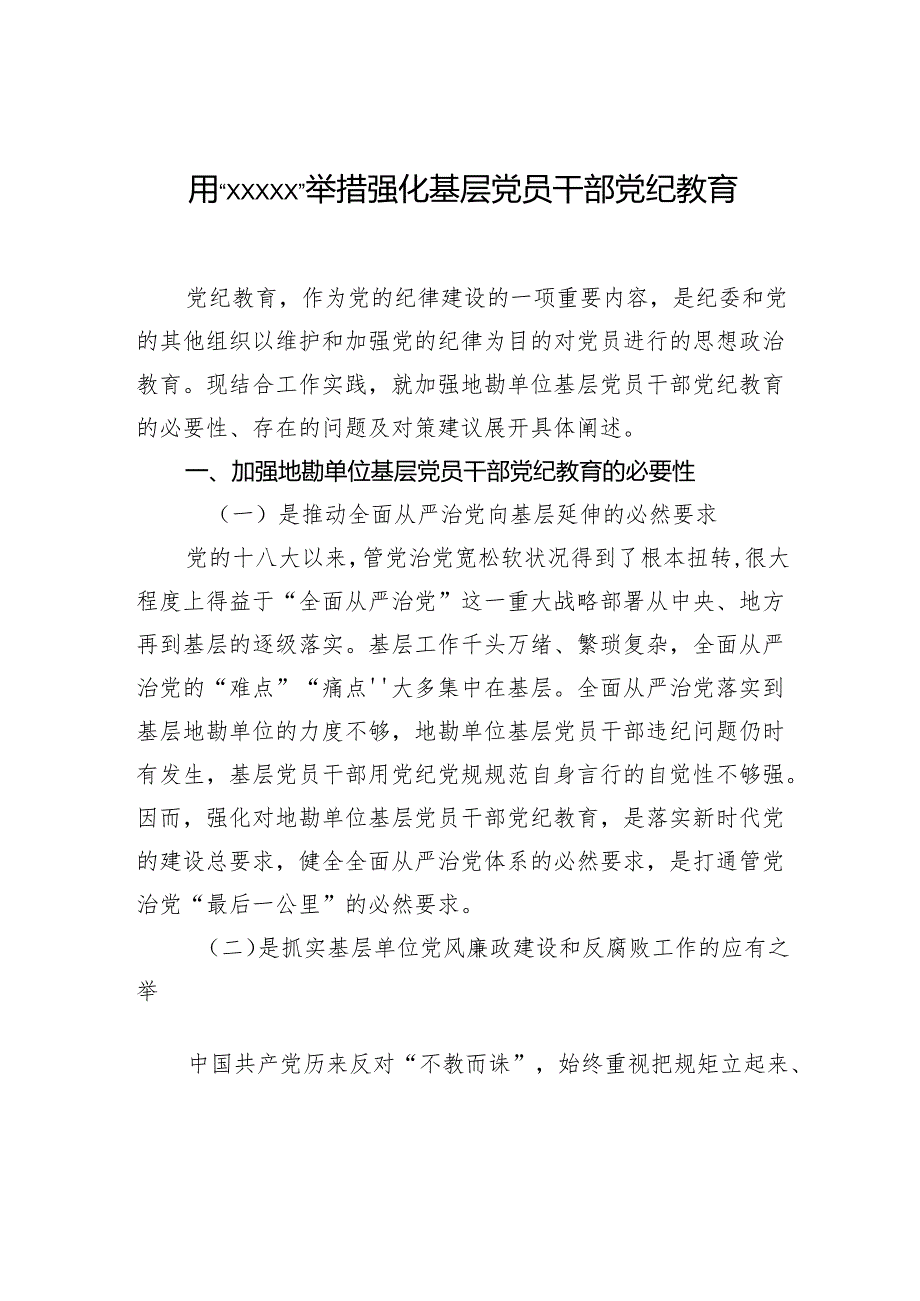 用“xxxxx”举措强化基层党员干部党纪教育

党纪教育，作为党的纪律建设的一项重要内容，是纪委和党的其他组织以维护和加强党的纪律为目的对党员进行的思想政治教育。现结合工作实践，就加强地勘单位基层党员干部党纪教育的必要性、存在的问题及对策建议展开具体阐述。

一、加强地勘单位基层党员干部党纪教育的必要性

（一）是推动全面从严治党向基层延伸的必然要求

党的十八大以来，管党治党宽松软状况得到了根本扭转，很大程度上得益于“全面从严治党”这一重大战略部署从中央、地方再到基层的逐级落实。基层工作千头万绪、繁琐复杂，全面从严治党的“难点”“痛点''大多集中在基层。全面从严治党落实到基层地勘单位的力度不够，地勘单位基层党员干部违纪问题仍时有发生，基层党员干部用党纪党规规范自身言行的自觉性不够强。因而，强化对地勘单位基层党员干部党纪教育，是落实新时代党的建设总要求，健全全面从严治党体系的必然要求，是打通管党治党“最后一公里”的必然要求。

（二）是抓实基层单位党风廉政建设和反腐败工作的应有之举

中国共产党历来反对“不教而诛”，始终重视把规矩立起来、